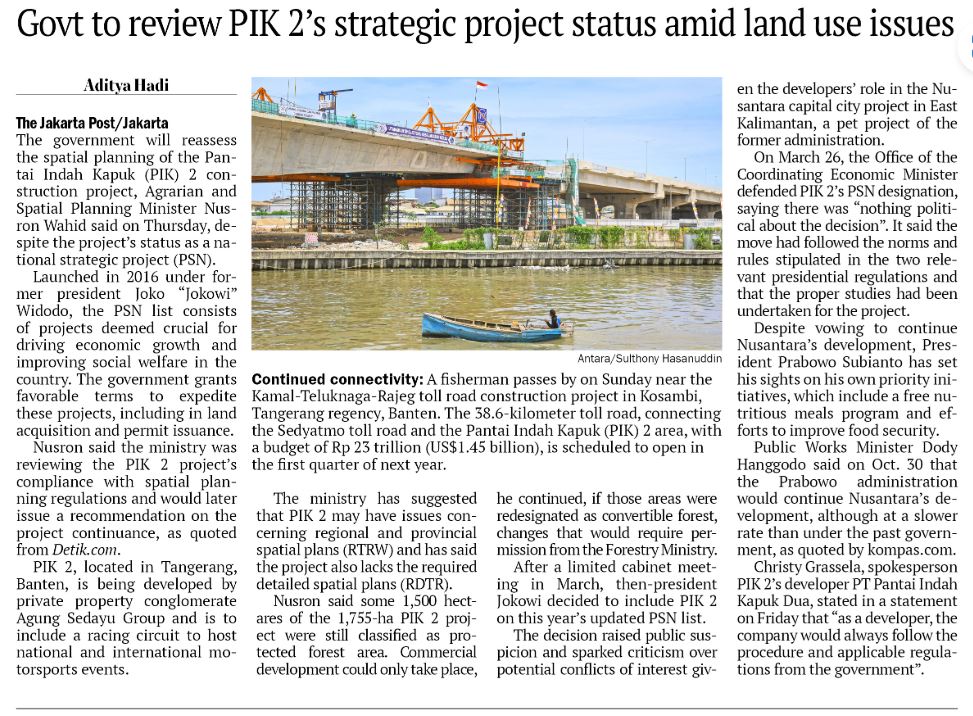 Govt to review PIK 2's strategic project status amid land use issues

Aditya Hadi

The Jakarta Post/Jakarta
The government will reassess the spatial planning of the Pantai Indah Kapuk (PIK) 2 construction project, Agrarian and Spatial Planning Minister Nusron Wahid said on Thursday, despite the project's status as a national strategic project (PSN).

Launched in 2016 under former president Joko "Jokowi" Widodo, the PSN list consists of projects deemed crucial for driving economic growth and improving social welfare in the country. The government grants favorable terms to expedite these projects, including in land acquisition and permit issuance.

Nusron said the ministry was reviewing the PIK 2 project's compliance with spatial planning regulations and would later issue a recommendation on the project continuance, as quoted from Detik.com.

PIK 2, located in Tangerang, Banten, is being developed by private property conglomerate Agung Sedayu Group and is to include a racing circuit to host national and international motorsports events.

Antara/Sulthony Hasanuddin

Continued connectivity: A fisherman passes by on Sunday near the Kamal-Teluknaga-Rajeg toll road construction project in Kosambi, Tangerang regency, Banten. The 38.6-kilometer toll road, connecting the Sedyatmo toll road and the Pantai Indah Kapuk (PIK) 2 area, with a budget of Rp 23 trillion (US$1.45 billion), is scheduled to open in the first quarter of next year.

The ministry has suggested that PIK 2 may have issues concerning regional and provincial spatial plans (RTRW) and has said the project also lacks the required detailed spatial plans (RDTR).

Nusron said some 1,500 hectares of the 1,755-ha PIK 2 project were still classified as protected forest area. Commercial development could only take place, he continued, if those areas were redesignated as convertible forest, changes that would require permission from the Forestry Ministry.

After a limited cabinet meeting in March, then-president Jokowi decided to include PIK 2 on this year's updated PSN list.

The decision raised public suspicion and sparked criticism over potential conflicts of interest given the developers' role in the Nusantara capital city project in East Kalimantan, a pet project of the former administration.

On March 26, the Office of the Coordinating Economic Minister defended PIK 2's PSN designation, saying there was "nothing political about the decision". It said the move had followed the norms and rules stipulated in the two relevant presidential regulations and that the proper studies had been undertaken for the project.

Despite vowing to continue Nusantara's development, President Prabowo Subianto has set his sights on his own priority initiatives, which include a free nutritious meals program and efforts to improve food security.

Public Works Minister Dody Hanggodo said on Oct. 30 that the Prabowo administration would continue Nusantara's development, although at a slower rate than under the past government, as quoted by kompas.com.

Christy Grassela, spokesperson PIK 2's developer PT Pantai Indah Kapuk Dua, stated in a statement on Friday that "as a developer, the company would always follow the procedure and applicable regulations from the government".